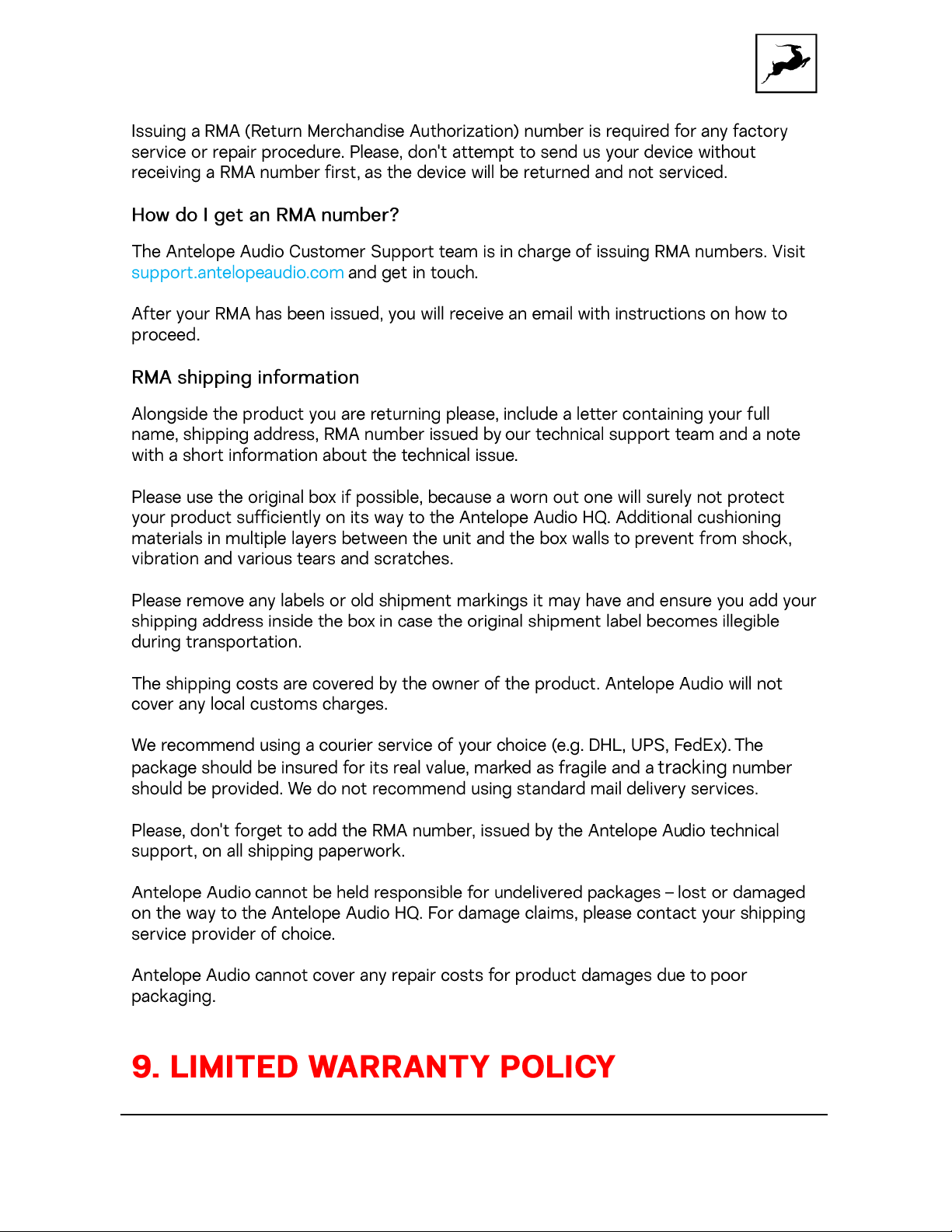 Issuing a RMA (Return Merchandise Authorization) number is required for any factory service or repair procedure. Please, don't attempt to send us your device without receiving a RMA number first, as the device will be returned and not serviced.

How do I get an RMA number?

The Antelope Audio Customer Support team is in charge of issuing RMA numbers. Visit support.antelopeaudio.com and get in touch.

After your RMA has been issued, you will receive an email with instructions on how to proceed.

RMA shipping information

Alongside the product you are returning please, include a letter containing your full name, shipping address, RMA number issued by our technical support team and a note with a short information about the technical issue.

Please use the original box if possible, because a worn out one will surely not protect your product sufficiently on its way to the Antelope Audio HQ. Additional cushioning materials in multiple layers between the unit and the box walls to prevent from shock, vibration and various tears and scratches.

Please remove any labels or old shipment markings it may have and ensure you add your shipping address inside the box in case the original shipment label becomes illegible during transportation.

The shipping costs are covered by the owner of the product. Antelope Audio will not cover any local customs charges.

We recommend using a courier service of your choice (e.g. DHL, UPS, FedEx). The package should be insured for its real value, marked as fragile and a tracking number should be provided. We do not recommend using standard mail delivery services.

Please, don't forget to add the RMA number, issued by the Antelope Audio technical support, on all shipping paperwork.

Antelope Audio cannot be held responsible for undelivered packages – lost or damaged on the way to the Antelope Audio HQ. For damage claims, please contact your shipping service provider of choice.

Antelope Audio cannot cover any repair costs for product damages due to poor packaging.

9. LIMITED WARRANTY POLICY